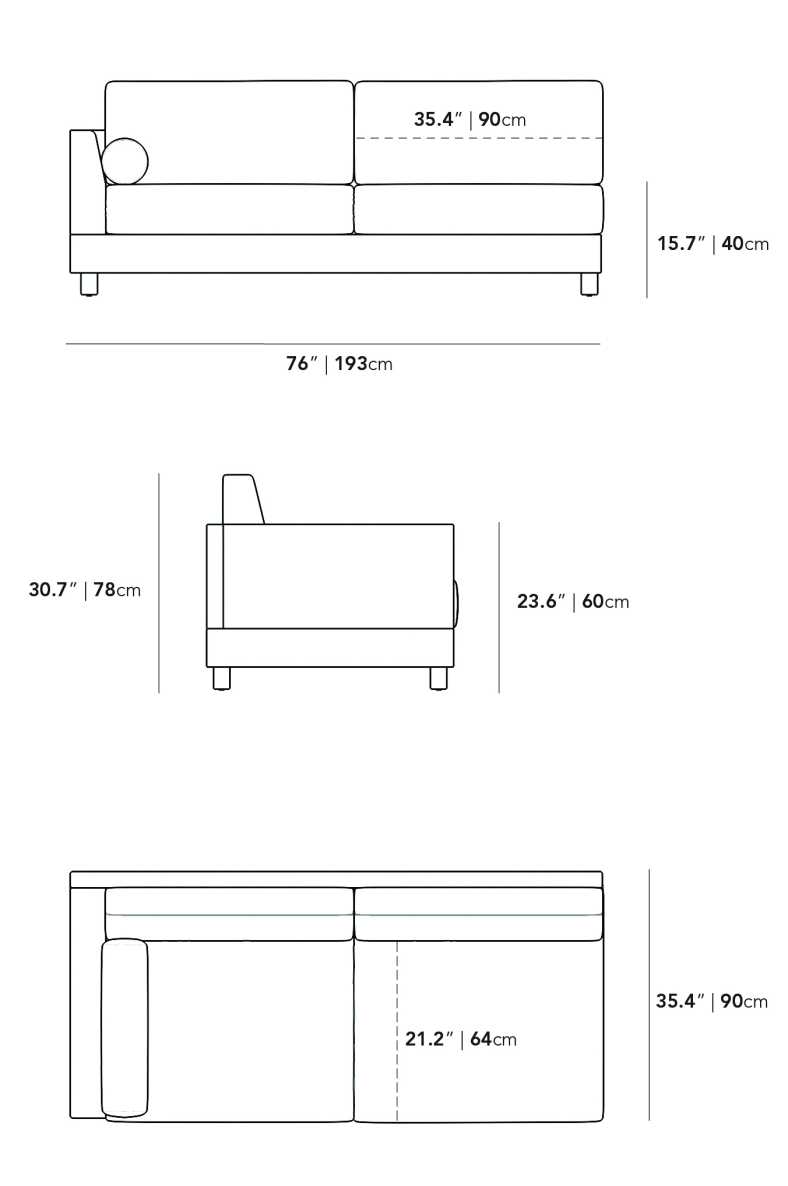 35.4″ | 90cm

15.7″ | 40cm

76″ | 193cm

30.7″ | 78cm

23.6″ | 60cm

35.4″ | 90cm

21.2″ | 64cm